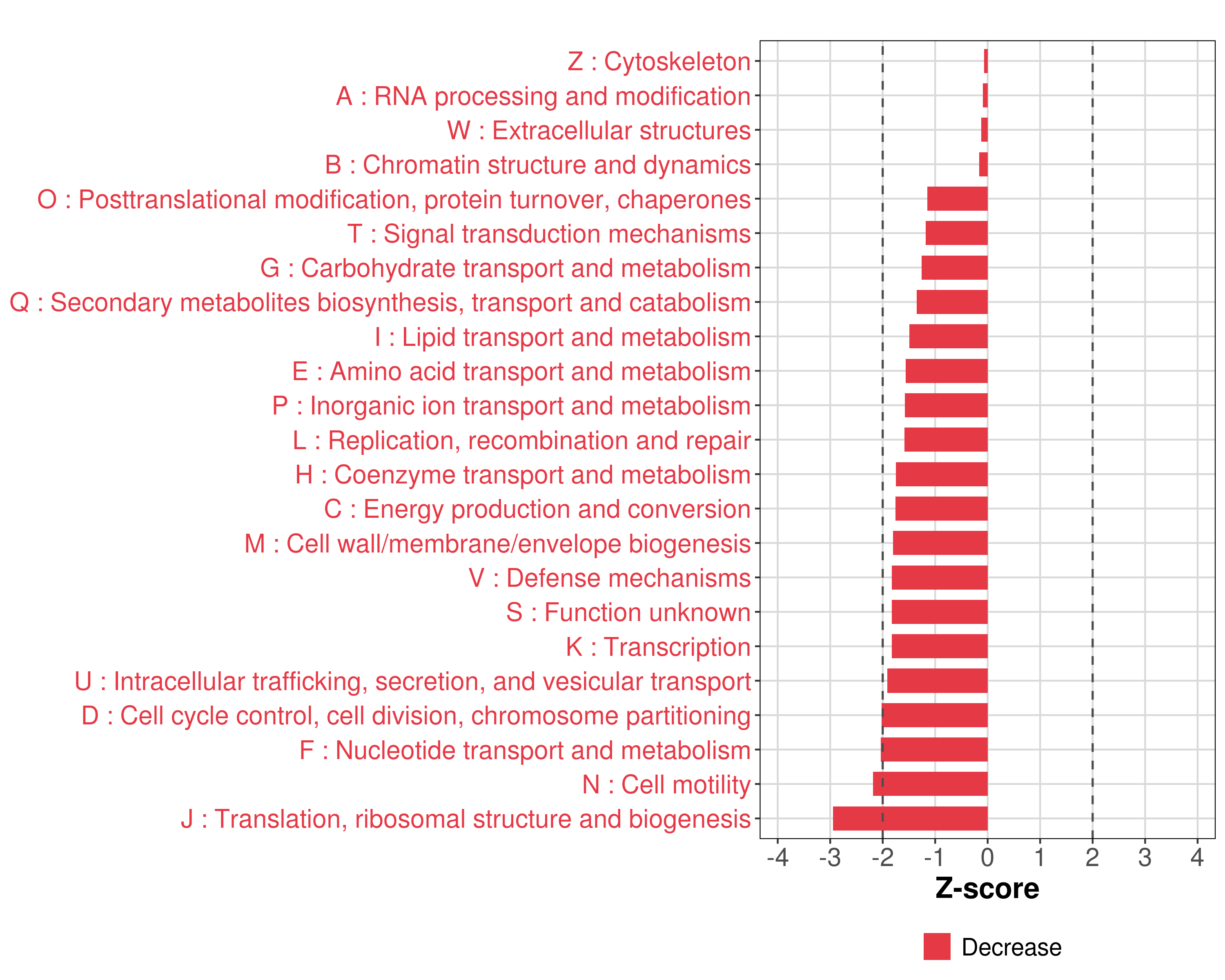 Z : Cytoskeleton
A : RNA processing and modification
W : Extracellular structures
B : Chromatin structure and dynamics
O : Posttranslational modification, protein turnover, chaperones
T : Signal transduction mechanisms
G : Carbohydrate transport and metabolism
Q : Secondary metabolites biosynthesis, transport and catabolism
I : Lipid transport and metabolism
E : Amino acid transport and metabolism
P : Inorganic ion transport and metabolism
L : Replication, recombination and repair
H : Coenzyme transport and metabolism
C : Energy production and conversion
M : Cell wall/membrane/envelope biogenesis
V : Defense mechanisms
S : Function unknown
K : Transcription
U : Intracellular trafficking, secretion, and vesicular transport
D : Cell cycle control, cell division, chromosome partitioning
F : Nucleotide transport and metabolism
N : Cell motility
J : Translation, ribosomal structure and biogenesis

-4 -3 -2 -1 0 1 2 3 4
Z-score

Decrease